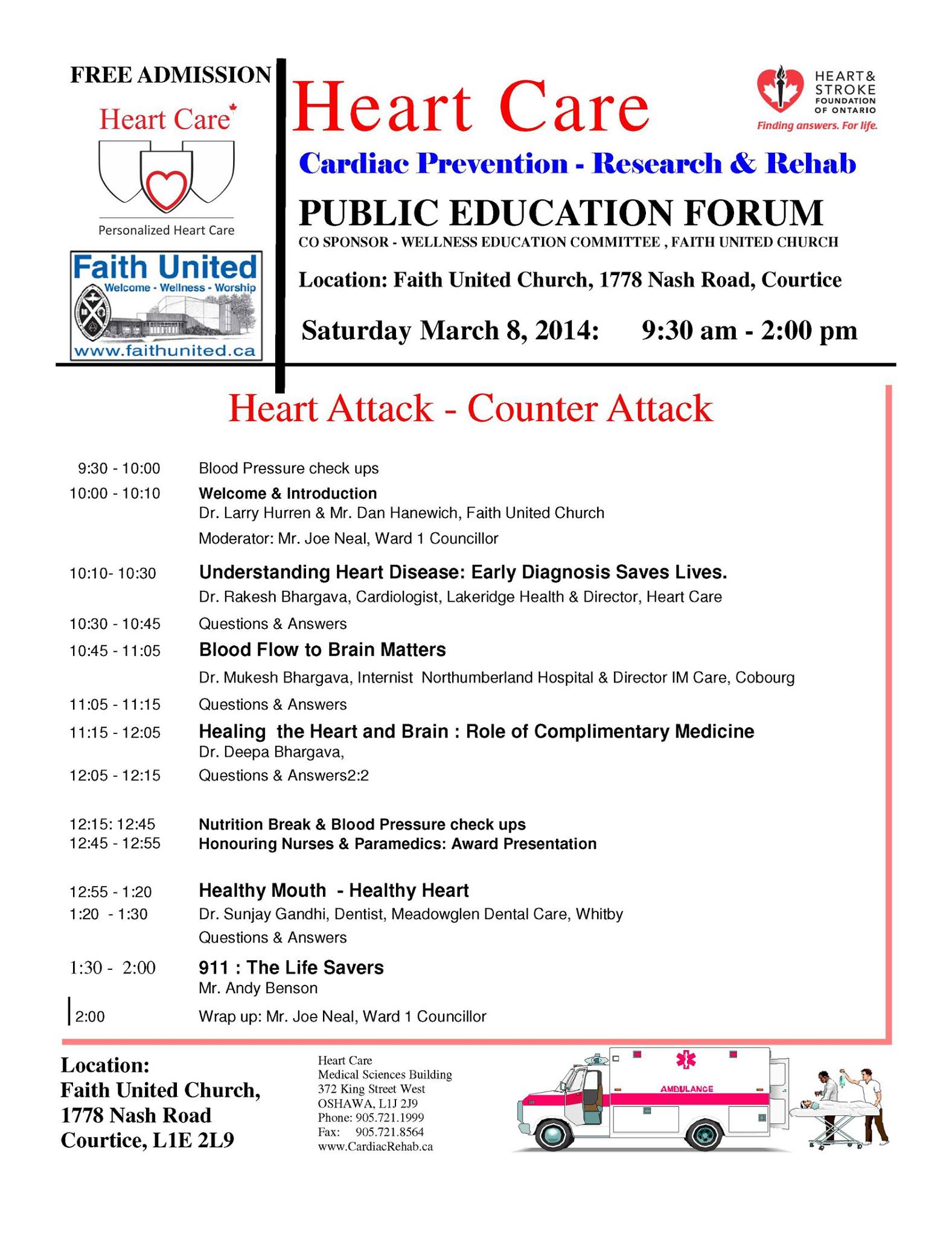 FREE ADMISSION

Heart Care

Personalized Heart Care

Faith United
Welcome - Wellness - Worship
www.faithunited.ca

Heart Care

HEART & STROKE FOUNDATION OF ONTARIO
Finding answers. For life.

Cardiac Prevention - Research & Rehab

PUBLIC EDUCATION FORUM

CO SPONSOR - WELLNESS EDUCATION COMMITTEE , FAITH UNITED CHURCH

Location: Faith United Church, 1778 Nash Road, Courtice

Saturday March 8, 2014: 9:30 am - 2:00 pm

Heart Attack - Counter Attack

9:30 - 10:00 Blood Pressure check ups

10:00 - 10:10 Welcome & Introduction
Dr. Larry Hurren & Mr. Dan Hanewich, Faith United Church
Moderator: Mr. Joe Neal, Ward 1 Councillor

10:10- 10:30 Understanding Heart Disease: Early Diagnosis Saves Lives.
Dr. Rakesh Bhargava, Cardiologist, Lakeridge Health & Director, Heart Care

10:30 - 10:45 Questions & Answers

10:45 - 11:05 Blood Flow to Brain Matters
Dr. Mukesh Bhargava, Internist Northumberland Hospital & Director IM Care, Cobourg

11:05 - 11:15 Questions & Answers

11:15 - 12:05 Healing the Heart and Brain : Role of Complimentary Medicine
Dr. Deepa Bhargava,

12:05 - 12:15 Questions & Answers2:2

12:15: 12:45 Nutrition Break & Blood Pressure check ups
12:45 - 12:55 Honouring Nurses & Paramedics: Award Presentation

12:55 - 1:20 Healthy Mouth - Healthy Heart
1:20 - 1:30 Dr. Sunjay Gandhi, Dentist, Meadowglen Dental Care, Whitby
Questions & Answers

1:30 - 2:00 911 : The Life Savers
Mr. Andy Benson

2:00 Wrap up: Mr. Joe Neal, Ward 1 Councillor

Location:
Faith United Church,
1778 Nash Road
Courtice, L1E 2L9

Heart Care
Medical Sciences Building
372 King Street West
OSHAWA, L1J 2J9
Phone: 905.721.1999
Fax: 905.721.8564
www.CardiacRehab.ca

AMBULANCE